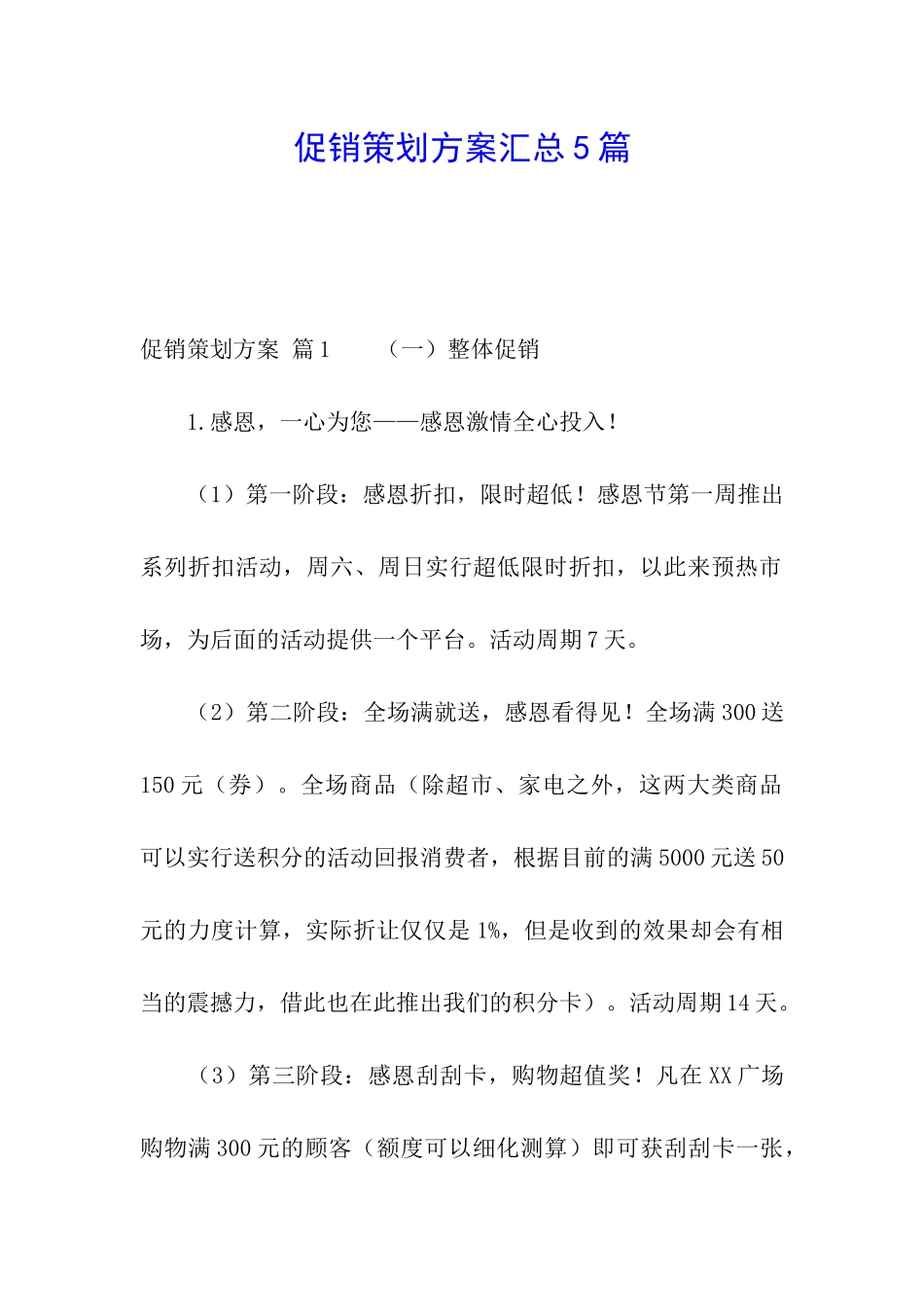 促销策划方案汇总5篇

促销策划方案 篇1　　（一）整体促销

1.感恩，一心为您——感恩激情全心投入！

（1）第一阶段：感恩折扣，限时超低！感恩节第一周推出系列折扣活动，周六、周日实行超低限时折扣，以此来预热市场，为后面的活动提供一个平台。活动周期7天。

（2）第二阶段：全场满就送，感恩看得见！全场满300送150元（券）。全场商品（除超市、家电之外，这两大类商品可以实行送积分的活动回报消费者，根据目前的满5000元送50元的力度计算，实际折让仅仅是1%，但是收到的效果却会有相当的震撼力，借此也在此推出我们的积分卡）。活动周期14天。

（3）第三阶段：感恩刮刮卡，购物超值奖！凡在XX广场购物满300元的顾客（额度可以细化测算）即可获刮刮卡一张，